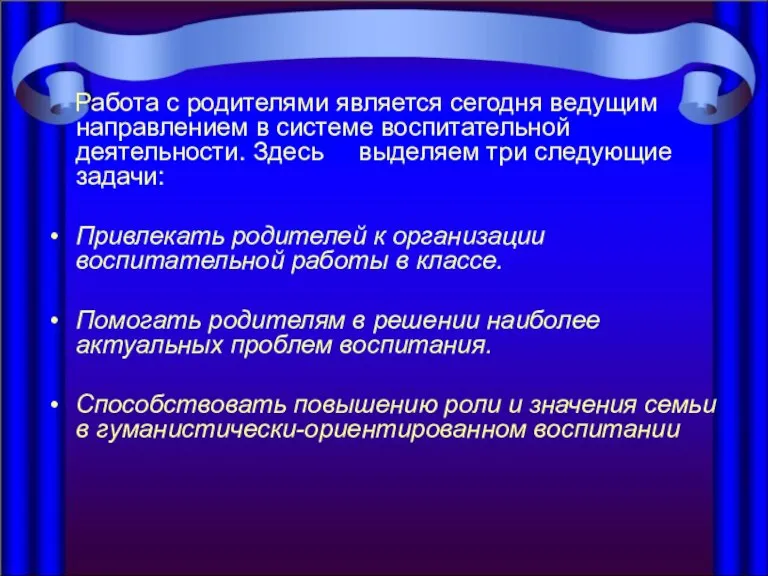 Работа с родителями является сегодня ведущим направлением в системе воспитательной деятельности. Здесь выделяем три следующие задачи:

• Привлекать родителей к организации воспитательной работы в классе.

• Помогать родителям в решении наиболее актуальных проблем воспитания.

• Способствовать повышению роли и значения семьи в гуманистически-ориентированном воспитании